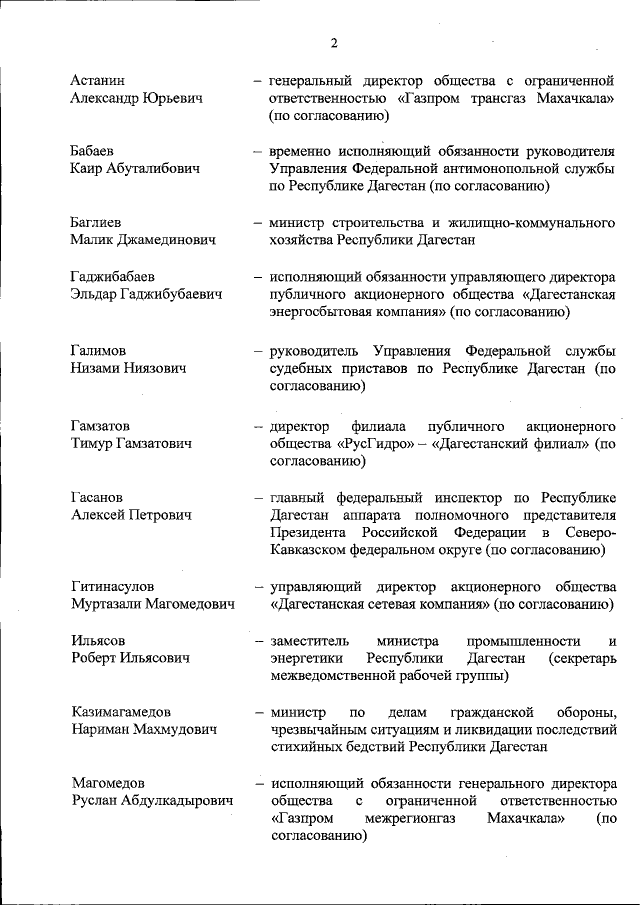 2

Астанин Александр Юрьевич – генеральный директор общества с ограниченной ответственностью «Газпром трансгаз Махачкала» (по согласованию)

Бабаев Каир Абуталибович – временно исполняющий обязанности руководителя Управления Федеральной антимонопольной службы по Республике Дагестан (по согласованию)

Баглиев Малик Джамединович – министр строительства и жилищно-коммунального хозяйства Республики Дагестан

Гаджибабаев Эльдар Гаджибубаевич – исполняющий обязанности управляющего директора публичного акционерного общества «Дагестанская энергосбытовая компания» (по согласованию)

Галимов Низами Ниязович – руководитель Управления Федеральной службы судебных приставов по Республике Дагестан (по согласованию)

Гамзатов Тимур Гамзатович – директор филиала публичного акционерного общества «РусГидро» – «Дагестанский филиал» (по согласованию)

Гасанов Алексей Петрович – главный федеральный инспектор по Республике Дагестан аппарата полномочного представителя Президента Российской Федерации в Северо-Кавказском федеральном округе (по согласованию)

Гитинасулов Муртазали Магомедович – управляющий директор акционерного общества «Дагестанская сетевая компания» (по согласованию)

Ильясов Роберт Ильясович – заместитель министра промышленности и энергетики Республики Дагестан (секретарь межведомственной рабочей группы)

Казимагамедов Нариман Махмудович – министр по делам гражданской обороны, чрезвычайным ситуациям и ликвидации последствий стихийных бедствий Республики Дагестан

Магомедов Руслан Абдулкадырович – исполняющий обязанности генерального директора общества с ограниченной ответственностью «Газпром межрегионгаз Махачкала» (по согласованию)